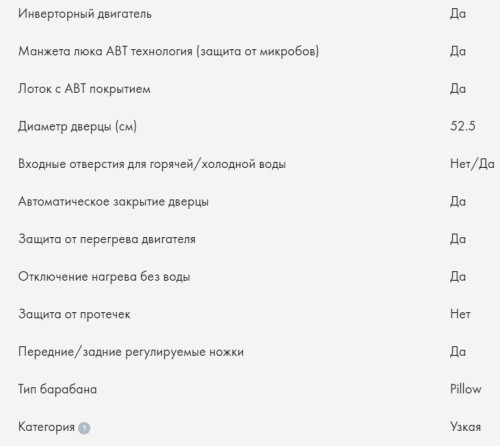 | | |
|---|---|
| Инверторный двигатель | Да |
| Манжета люка ABT технология (защита от микробов) | Да |
| Лоток с ABT покрытием | Да |
| Диаметр дверцы (см) | 52.5 |
| Входные отверстия для горячей/холодной воды | Нет/Да |
| Автоматическое закрытие дверцы | Да |
| Защита от перегрева двигателя | Да |
| Отключение нагрева без воды | Да |
| Защита от протечек | Нет |
| Передние/задние регулируемые ножки | Да |
| Тип барабана | Pillow |
| Категория ? | Узкая |